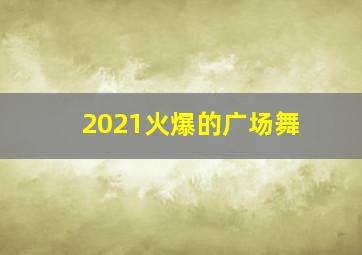 2021火爆的广场舞